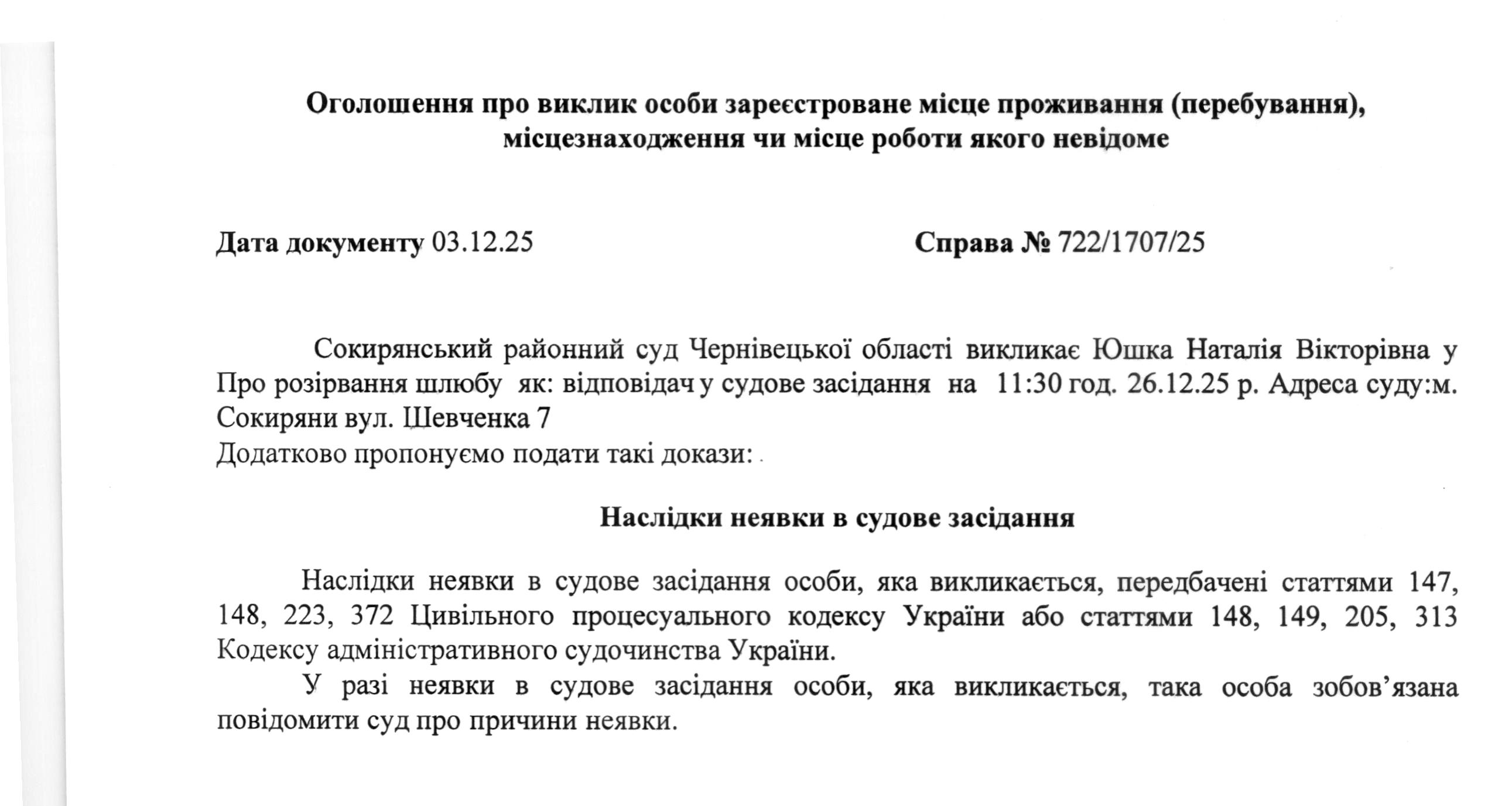 Оголошення про виклик особи зареєстроване місце проживання (перебування), місцезнаходження чи місце роботи якого невідоме

Дата документу 03.12.25 Справа № 722/1707/25

Сокирянський районний суд Чернівецької області викликає Юшка Наталія Вікторівна у Про розірвання шлюбу як: відповідач у судове засідання на 11:30 год. 26.12.25 р. Адреса суду:м. Сокиряни вул. Шевченка 7
Додатково пропонуємо подати такі докази:

Наслідки неявки в судове засідання

Наслідки неявки в судове засідання особи, яка викликається, передбачені статтями 147, 148, 223, 372 Цивільного процесуального кодексу України або статтями 148, 149, 205, 313 Кодексу адміністративного судочинства України.

У разі неявки в судове засідання особи, яка викликається, така особа зобов’язана повідомити суд про причини неявки.